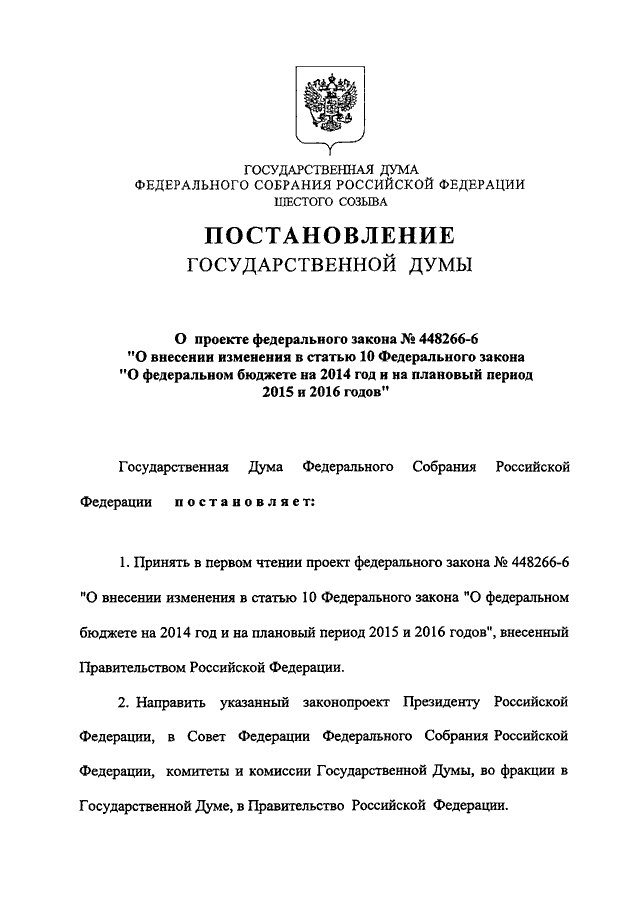 ГОСУДАРСТВЕННАЯ ДУМА
ФЕДЕРАЛЬНОГО СОБРАНИЯ РОССИЙСКОЙ ФЕДЕРАЦИИ
ШЕСТОГО СОЗЫВА

ПОСТАНОВЛЕНИЕ
ГОСУДАРСТВЕННОЙ ДУМЫ

О проекте федерального закона № 448266-6 "О внесении изменения в статью 10 Федерального закона "О федеральном бюджете на 2014 год и на плановый период 2015 и 2016 годов"

Государственная Дума Федерального Собрания Российской Федерации постановляет:

1. Принять в первом чтении проект федерального закона № 448266-6 "О внесении изменения в статью 10 Федерального закона "О федеральном бюджете на 2014 год и на плановый период 2015 и 2016 годов", внесенный Правительством Российской Федерации.

2. Направить указанный законопроект Президенту Российской Федерации, в Совет Федерации Федерального Собрания Российской Федерации, комитеты и комиссии Государственной Думы, во фракции в Государственной Думе, в Правительство Российской Федерации.